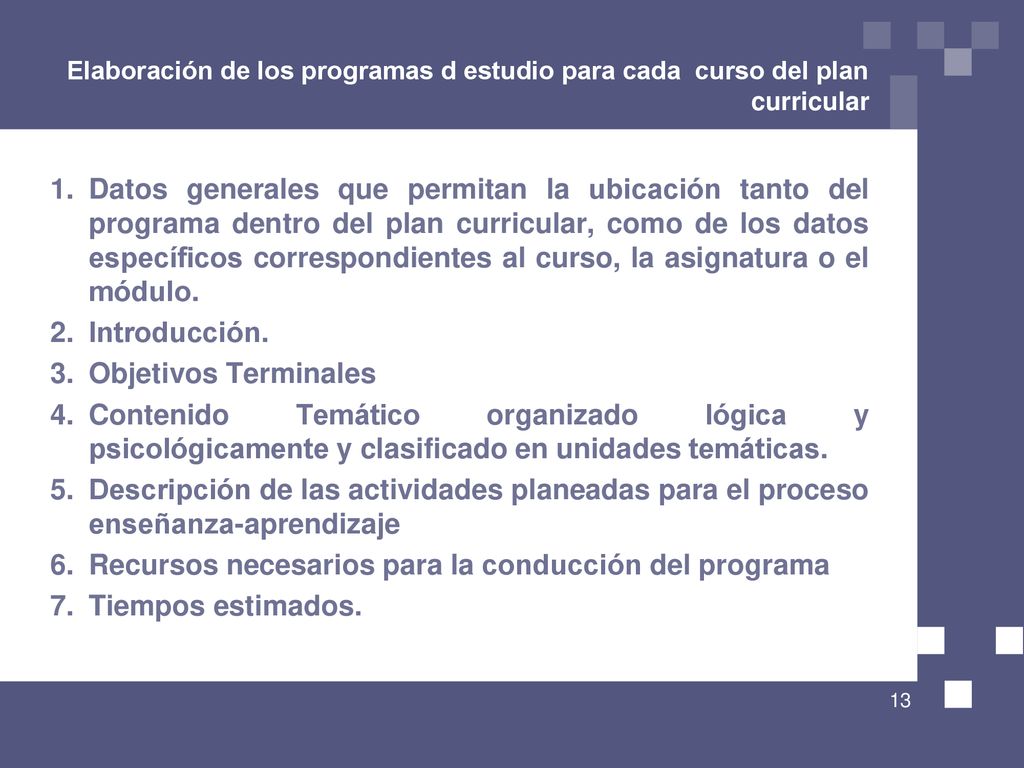 Elaboración de los programas d estudio para cada curso del plan curricular

1. Datos generales que permitan la ubicación tanto del programa dentro del plan curricular, como de los datos específicos correspondientes al curso, la asignatura o el módulo.
2. Introducción.
3. Objetivos Terminales
4. Contenido Temático organizado lógica y psicológicamente y clasificado en unidades temáticas.
5. Descripción de las actividades planeadas para el proceso enseñanza-aprendizaje
6. Recursos necesarios para la conducción del programa
7. Tiempos estimados.

13